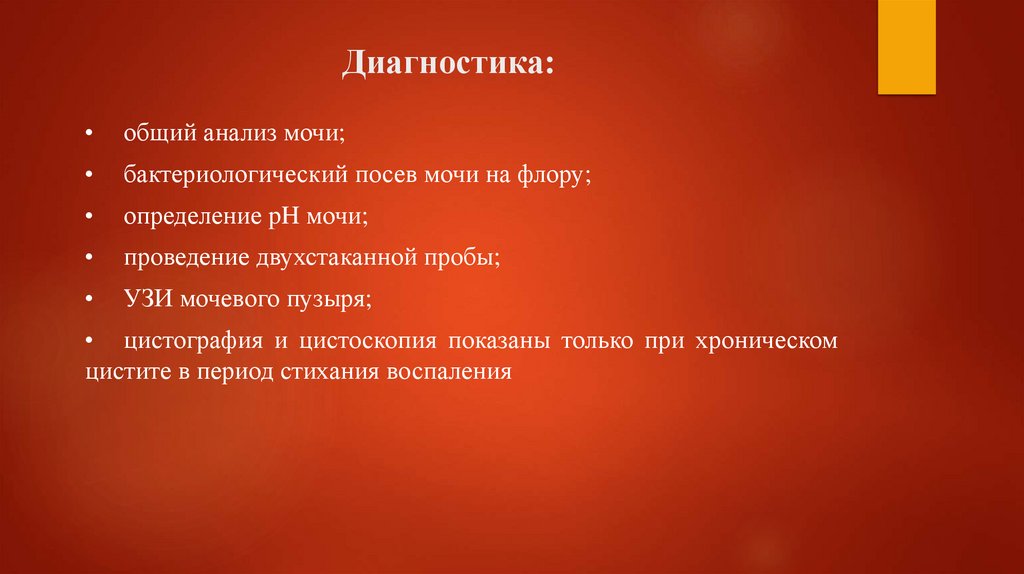 Диагностика:

• общий анализ мочи;

• бактериологический посев мочи на флору;

• определение pH мочи;

• проведение двухстаканной пробы;

• УЗИ мочевого пузыря;

• цистография и цистоскопия показаны только при хроническом цистите в период стихания воспаления